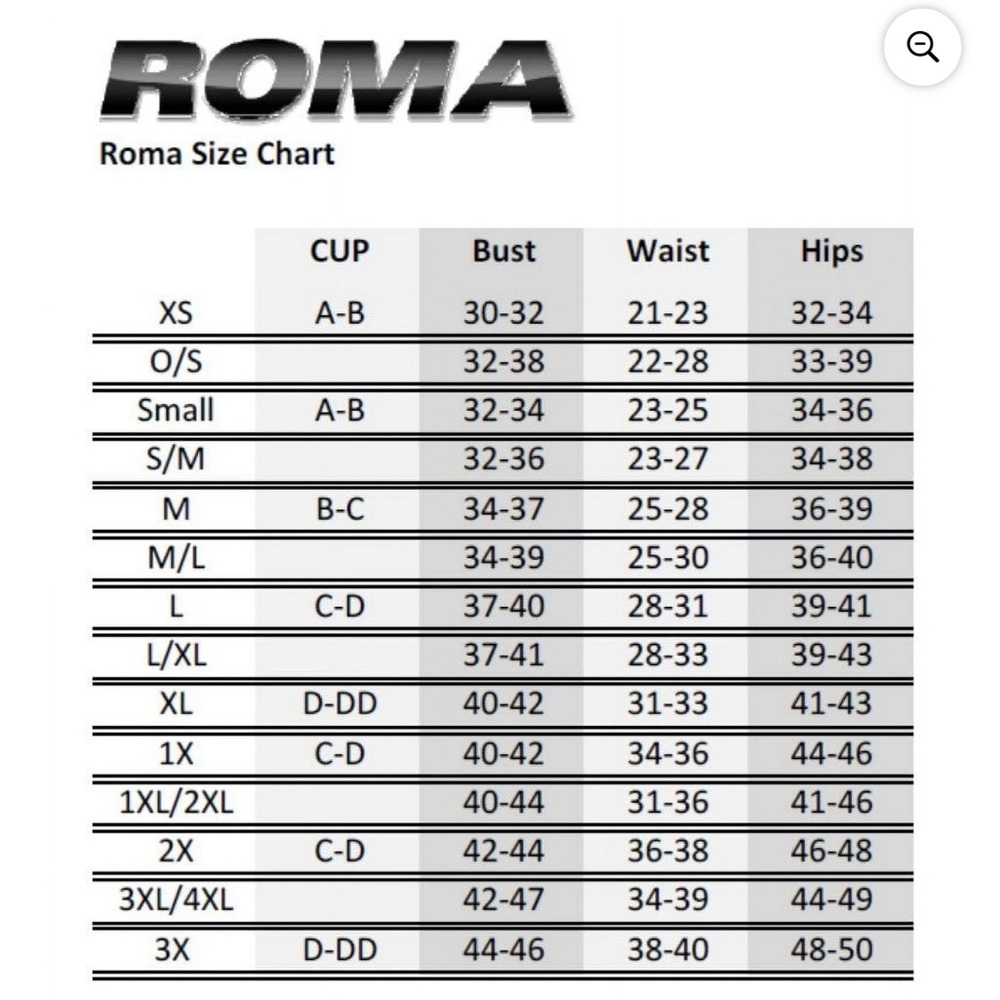 ROMA
Roma Size Chart

| | CUP | Bust | Waist | Hips |
|---|---|---|---|---|
| XS | A-B | 30-32 | 21-23 | 32-34 |
| O/S | | 32-38 | 22-28 | 33-39 |
| Small | A-B | 32-34 | 23-25 | 34-36 |
| S/M | | 32-36 | 23-27 | 34-38 |
| M | B-C | 34-37 | 25-28 | 36-39 |
| M/L | | 34-39 | 25-30 | 36-40 |
| L | C-D | 37-40 | 28-31 | 39-41 |
| L/XL | | 37-41 | 28-33 | 39-43 |
| XL | D-DD | 40-42 | 31-33 | 41-43 |
| 1X | C-D | 40-42 | 34-36 | 44-46 |
| 1XL/2XL | | 40-44 | 31-36 | 41-46 |
| 2X | C-D | 42-44 | 36-38 | 46-48 |
| 3XL/4XL | | 42-47 | 34-39 | 44-49 |
| 3X | D-DD | 44-46 | 38-40 | 48-50 |